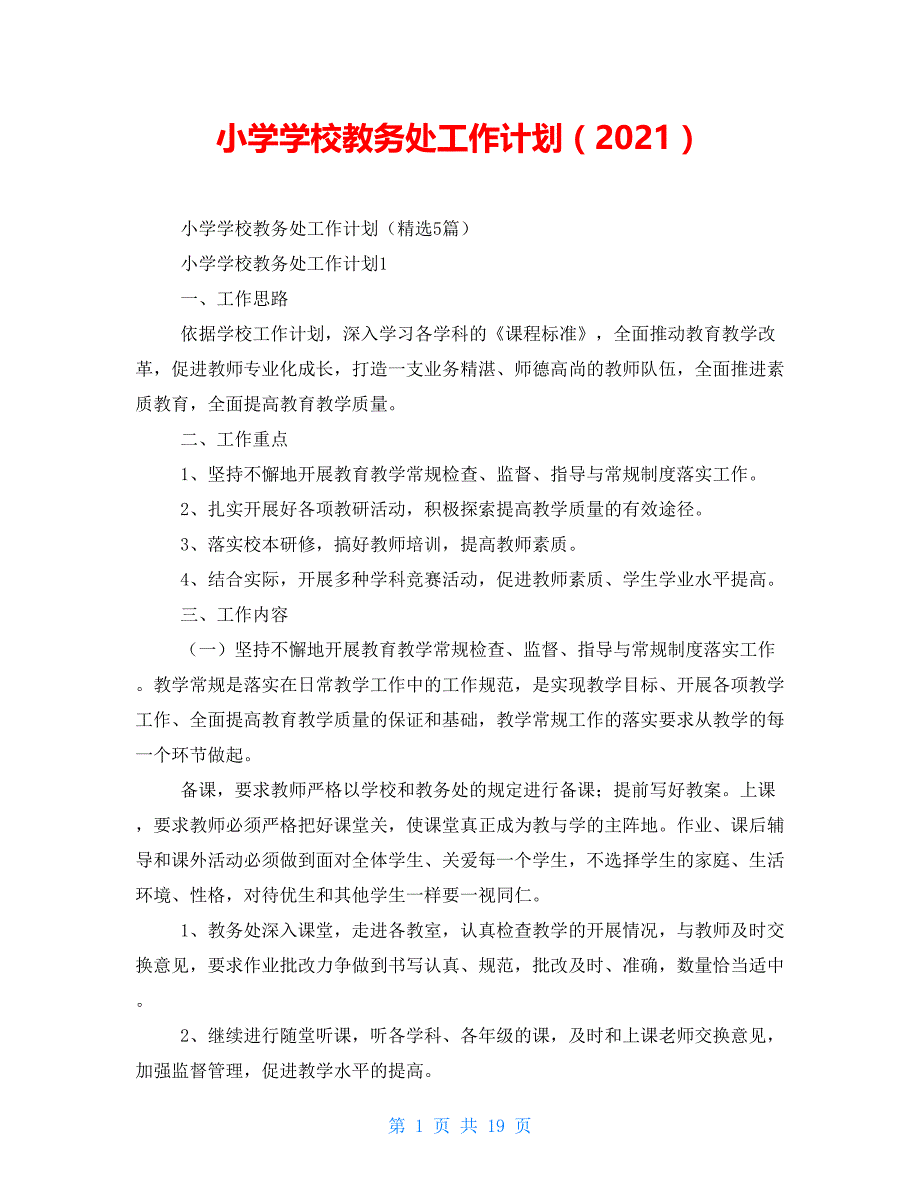 小学学校教务处工作计划（2021）

小学学校教务处工作计划（精选5篇）

小学学校教务处工作计划1

一、工作思路

依据学校工作计划，深入学习各学科的《课程标准》，全面推动教育教学改革，促进教师专业化成长，打造一支业务精湛、师德高尚的教师队伍，全面推进素质教育，全面提高教育教学质量。

二、工作重点

1、坚持不懈地开展教育教学常规检查、监督、指导与常规制度落实工作。

2、扎实开展好各项教研活动，积极探索提高教学质量的有效途径。

3、落实校本研修，搞好教师培训，提高教师素质。

4、结合实际，开展多种学科竞赛活动，促进教师素质、学生学业水平提高。

三、工作内容

（一）坚持不懈地开展教育教学常规检查、监督、指导与常规制度落实工作。教学常规是落实在日常教学工作中的工作规范，是实现教学目标、开展各项教学工作、全面提高教育教学质量的保证和基础，教学常规工作的落实要求从教学的每一个环节做起。

备课，要求教师严格以学校和教务处的规定进行备课；提前写好教案。上课，要求教师必须严格把好课堂关，使课堂真正成为教与学的主阵地。作业、课后辅导和课外活动必须做到面对全体学生、关爱每一个学生，不选择学生的家庭、生活环境、性格，对待优生和其他学生一样要一视同仁。

1、教务处深入课堂，走进各教室，认真检查教学的开展情况，与教师及时交换意见，要求作业批改力争做到书写认真、规范，批改及时、准确，数量恰当适中。

2、继续进行随堂听课，听各学科、各年级的课，及时和上课老师交换意见，加强监督管理，促进教学水平的提高。

第 1 页 共 19 页